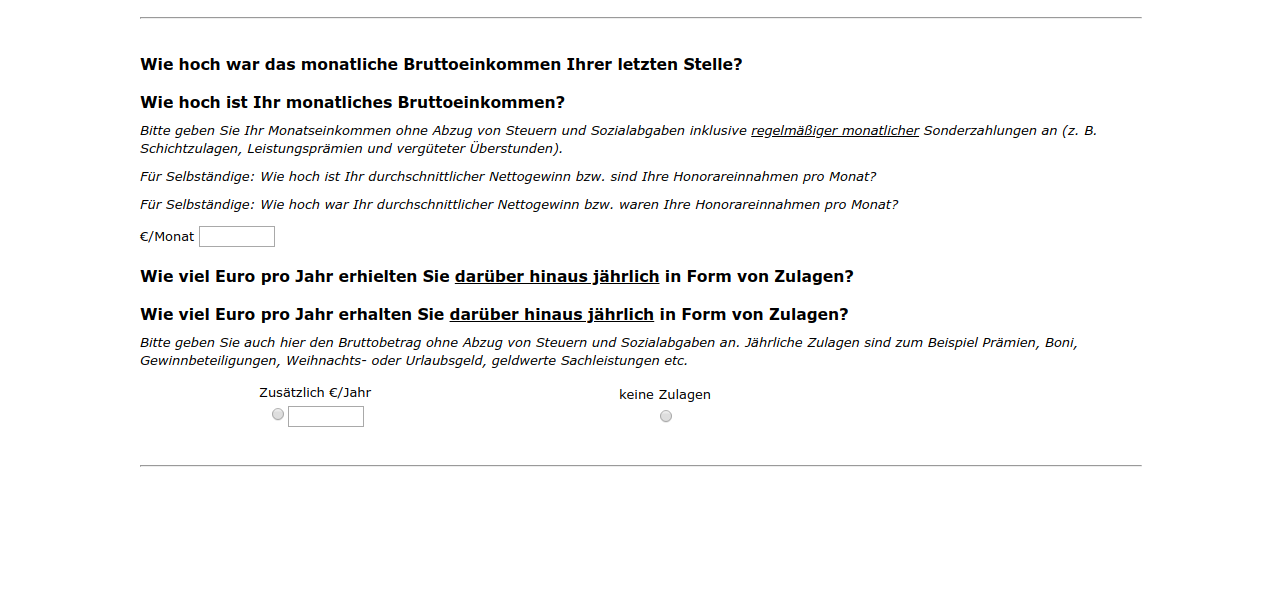 Wie hoch war das monatliche Bruttoeinkommen Ihrer letzten Stelle?

Wie hoch ist Ihr monatliches Bruttoeinkommen?

Bitte geben Sie Ihr Monatseinkommen ohne Abzug von Steuern und Sozialabgaben inklusive regelmäßiger monatlicher Sonderzahlungen an (z. B. Schichtzulagen, Leistungsprämien und vergüteter Überstunden).

Für Selbständige: Wie hoch ist Ihr durchschnittlicher Nettogewinn bzw. sind Ihre Honorareinnahmen pro Monat?

Für Selbständige: Wie hoch war Ihr durchschnittlicher Nettogewinn bzw. waren Ihre Honorareinnahmen pro Monat?

€/Monat

Wie viel Euro pro Jahr erhielten Sie darüber hinaus jährlich in Form von Zulagen?

Wie viel Euro pro Jahr erhalten Sie darüber hinaus jährlich in Form von Zulagen?

Bitte geben Sie auch hier den Bruttobetrag ohne Abzug von Steuern und Sozialabgaben an. Jährliche Zulagen sind zum Beispiel Prämien, Boni, Gewinnbeteiligungen, Weihnachts- oder Urlaubsgeld, geldwerte Sachleistungen etc.

Zusätzlich €/Jahr

keine Zulagen